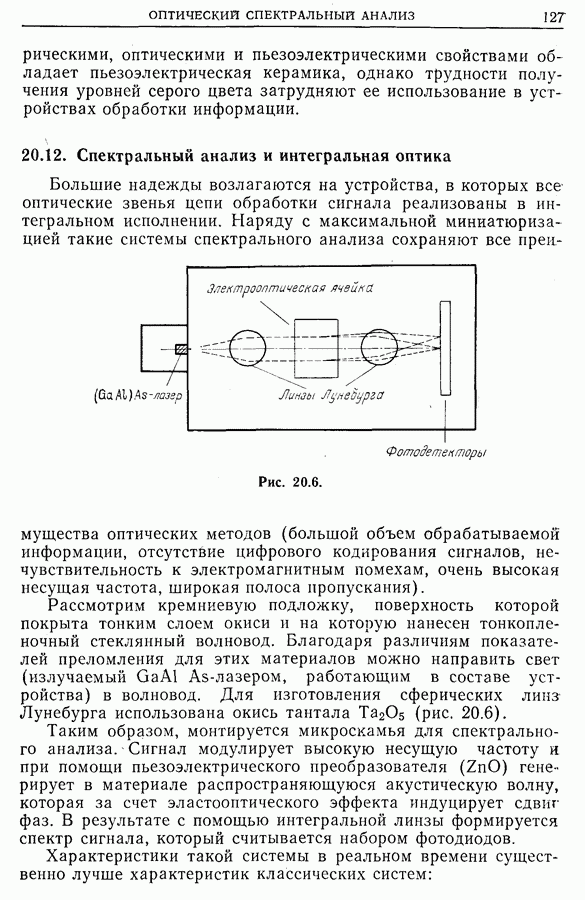 ОПТИЧЕСКИЙ СПЕКТРАЛЬНЫЙ АНАЛИЗ 127

рическими, оптическими и пьезоэлектрическими свойствами обладает пьезоэлектрическая керамика, однако трудности получения уровней серого цвета затрудняют ее использование в устройствах обработки информации.

20.12. Спектральный анализ и интегральная оптика

Большие надежды возлагаются на устройства, в которых все оптические звенья цепи обработки сигнала реализованы в интегральном исполнении. Наряду с максимальной миниатюризацией такие системы спектрального анализа сохраняют все преи-

Электрооптическая ячейка

(GaAl) As-лазер

Линзы Лунебурга

Фотодетекторы

Рис. 20.6.

мущества оптических методов (большой объем обрабатываемой информации, отсутствие цифрового кодирования сигналов, нечувствительность к электромагнитным помехам, очень высокая несущая частота, широкая полоса пропускания).

Рассмотрим кремниевую подложку, поверхность которой покрыта тонким слоем окиси и на которую нанесен тонкопленочный стеклянный волновод. Благодаря различиям показателей преломления для этих материалов можно направить свет (излучаемый GaAl As-лазером, работающим в составе устройства) в волновод. Для изготовления сферических линз Лунебурга использована окись тантала $Ta_2O_5$ (рис. 20.6).

Таким образом, монтируется микроскамья для спектрального анализа. Сигнал модулирует высокую несущую частоту и при помощи пьезоэлектрического преобразователя (ZnO) генерирует в материале распространяющуюся акустическую волну, которая за счет эластооптического эффекта индуцирует сдвиг фаз. В результате с помощью интегральной линзы формируется спектр сигнала, который считывается набором фотодиодов.

Характеристики такой системы в реальном времени существенно лучше характеристик классических систем: